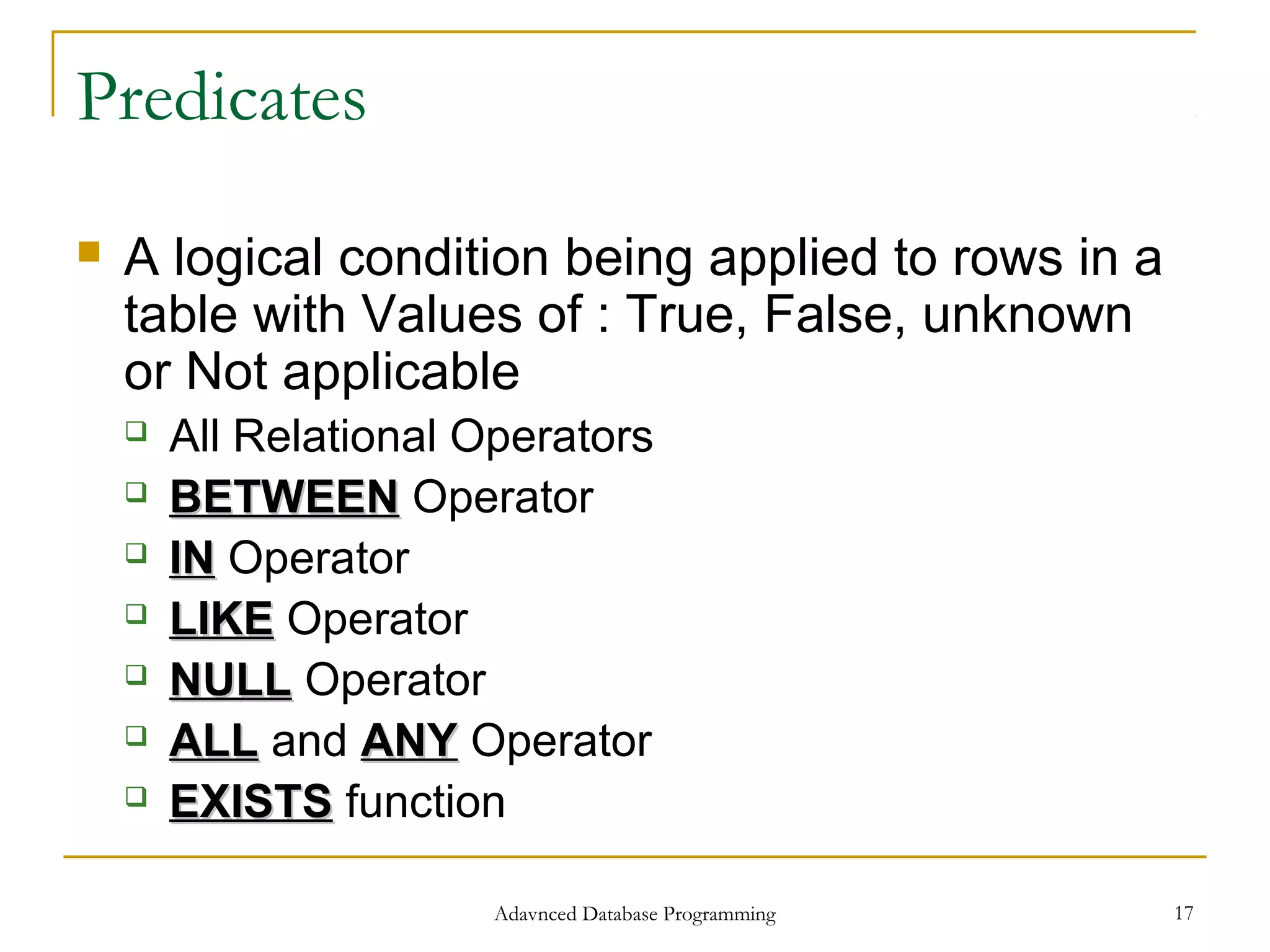 Predicates

A logical condition being applied to rows in a table with Values of : True, False, unknown or Not applicable

All Relational Operators

BETWEEN Operator

IN Operator

LIKE Operator

NULL Operator

ALL and ANY Operator

EXISTS function

Adavnced Database Programming

17